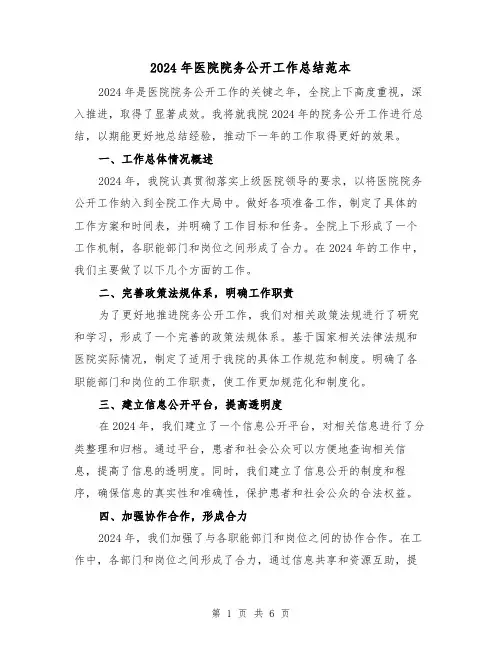 2024年医院院务公开工作总结范本

2024年是医院院务公开工作的关键之年，全院上下高度重视，深入推进，取得了显著成效。我将就我院2024年的院务公开工作进行总结，以期能更好地总结经验，推动下一年的工作取得更好的效果。

一、工作总体情况概述

2024年，我院认真贯彻落实上级医院领导的要求，以将医院院务公开工作纳入到全院工作大局中。做好各项准备工作，制定了具体的工作方案和时间表，并明确了工作目标和任务。全院上下形成了一个工作机制，各职能部门和岗位之间形成了合力。在2024年的工作中，我们主要做了以下几个方面的工作。

二、完善政策法规体系，明确工作职责

为了更好地推进院务公开工作，我们对相关政策法规进行了研究和学习，形成了一个完善的政策法规体系。基于国家相关法律法规和医院实际情况，制定了适用于我院的具体工作规范和制度。明确了各职能部门和岗位的工作职责，使工作更加规范化和制度化。

三、建立信息公开平台，提高透明度

在2024年，我们建立了一个信息公开平台，对相关信息进行了分类整理和归档。通过平台，患者和社会公众可以方便地查询相关信息，提高了信息的透明度。同时，我们建立了信息公开的制度和程序，确保信息的真实性和准确性，保护患者和社会公众的合法权益。

四、加强协作合作，形成合力

2024年，我们加强了与各职能部门和岗位之间的协作合作。在工作中，各部门和岗位之间形成了合力，通过信息共享和资源互助，提

第 1 页 共 6 页